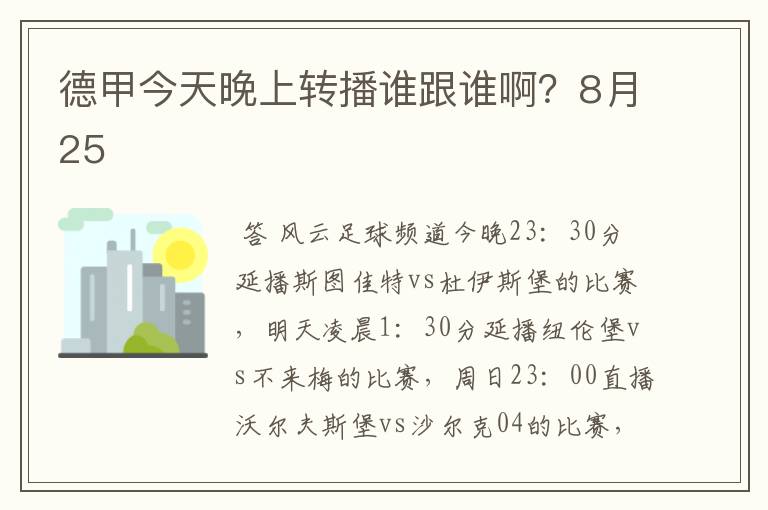 德甲今天晚上转播谁跟谁啊？8月25

答 风云足球频道今晚23：30分延播斯图佳特vs杜伊斯堡的比赛，明天凌晨1：30分延播纽伦堡vs不来梅的比赛，周日23：00直播沃尔夫斯堡vs沙尔克04的比赛，